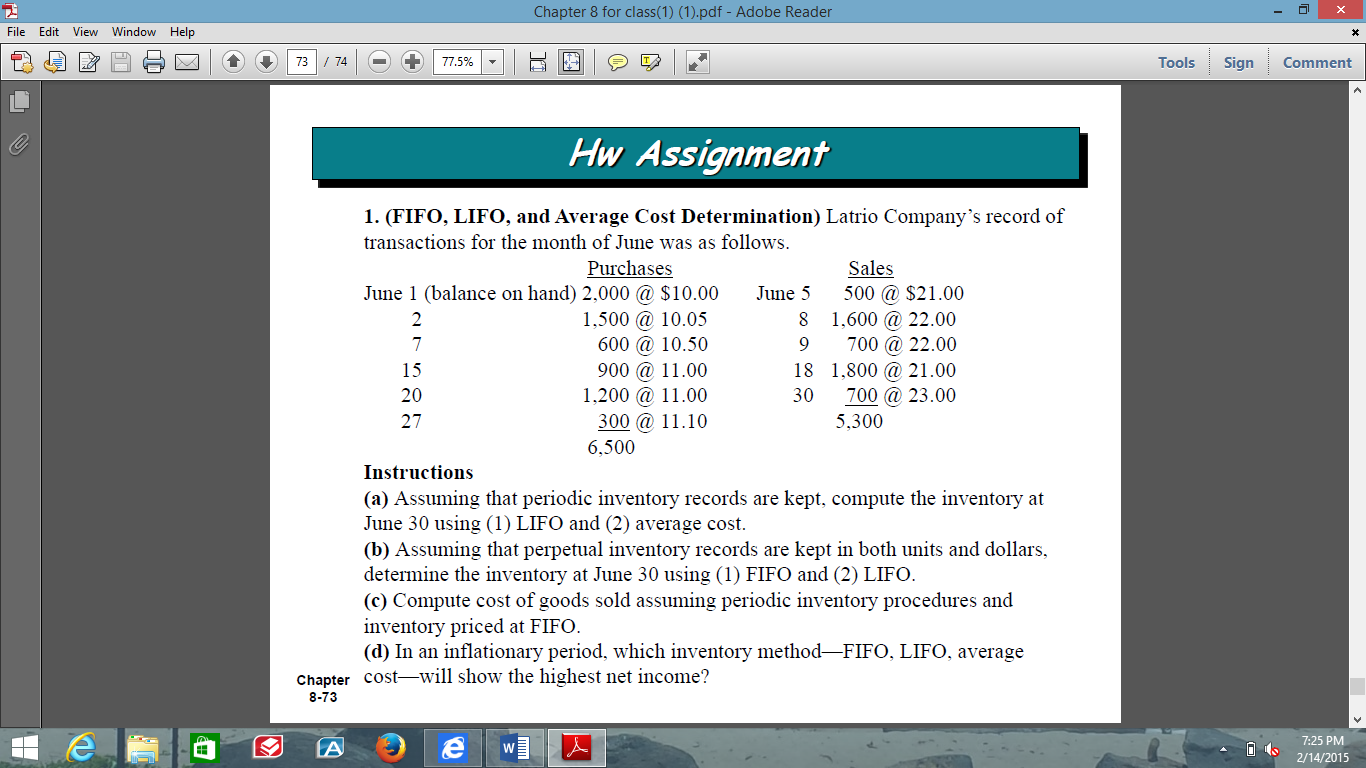 Chapter 8 for class(1) (1).pdf - Adobe Reader

File Edit View Window Help

73 / 74 77.5%

Tools Sign Comment

Hw Assignment

**1. (FIFO, LIFO, and Average Cost Determination)** Latrio Company's record of transactions for the month of June was as follows.

| | Purchases | | Sales |
|---|---|---|---|
| June 1 (balance on hand) | 2,000 @ \$10.00 | June 5 | 500 @ \$21.00 |
| 2 | 1,500 @ 10.05 | 8 | 1,600 @ 22.00 |
| 7 | 600 @ 10.50 | 9 | 700 @ 22.00 |
| 15 | 900 @ 11.00 | 18 | 1,800 @ 21.00 |
| 20 | 1,200 @ 11.00 | 30 | 700 @ 23.00 |
| 27 | 300 @ 11.10 | | 5,300 |
| | 6,500 | | |

**Instructions**

**(a)** Assuming that periodic inventory records are kept, compute the inventory at June 30 using (1) LIFO and (2) average cost.

**(b)** Assuming that perpetual inventory records are kept in both units and dollars, determine the inventory at June 30 using (1) FIFO and (2) LIFO.

**(c)** Compute cost of goods sold assuming periodic inventory procedures and inventory priced at FIFO.

**(d)** In an inflationary period, which inventory method—FIFO, LIFO, average cost—will show the highest net income?

Chapter 8-73

7:25 PM
2/14/2015